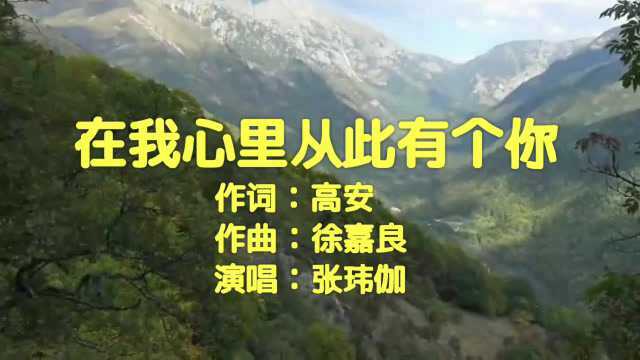 在我心里从此有个你

作词：高安
作曲：徐嘉良
演唱：张玮伽